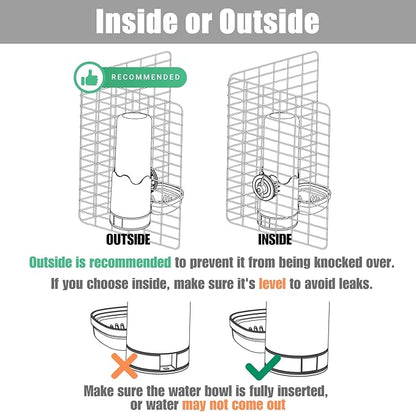 Inside or Outside

RECOMMENDED

OUTSIDE

INSIDE

Outside is recommended to prevent it from being knocked over.

If you choose inside, make sure it's level to avoid leaks.

Make sure the water bowl is fully inserted, or water may not come out